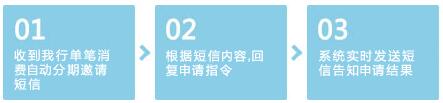 01
收到我行单笔消费自动分期邀请短信

02
根据短信内容,回复申请指令

03
系统实时发送短信告知申请结果